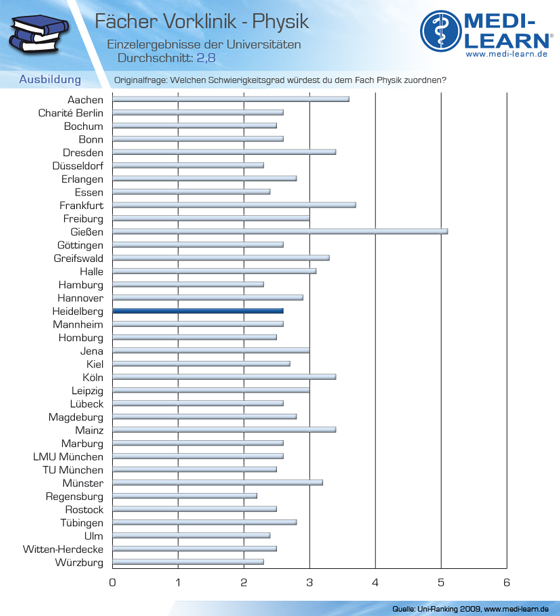 Fächer Vorklinik - Physik
Einzelergebnisse der Universitäten
Durchschnitt: 2,8

MEDI-LEARN®
www.medi-learn.de

Ausbildung

Originalfrage: Welchen Schwierigkeitsgrad würdest du dem Fach Physik zuordnen?

Aachen
Charité Berlin
Bochum
Bonn
Dresden
Düsseldorf
Erlangen
Essen
Frankfurt
Freiburg
Gießen
Göttingen
Greifswald
Halle
Hamburg
Hannover
Heidelberg
Mannheim
Homburg
Jena
Kiel
Köln
Leipzig
Lübeck
Magdeburg
Mainz
Marburg
LMU München
TU München
Münster
Regensburg
Rostock
Tübingen
Ulm
Witten-Herdecke
Würzburg

0 1 2 3 4 5 6

Quelle: Uni-Ranking 2009, www.medi-learn.de